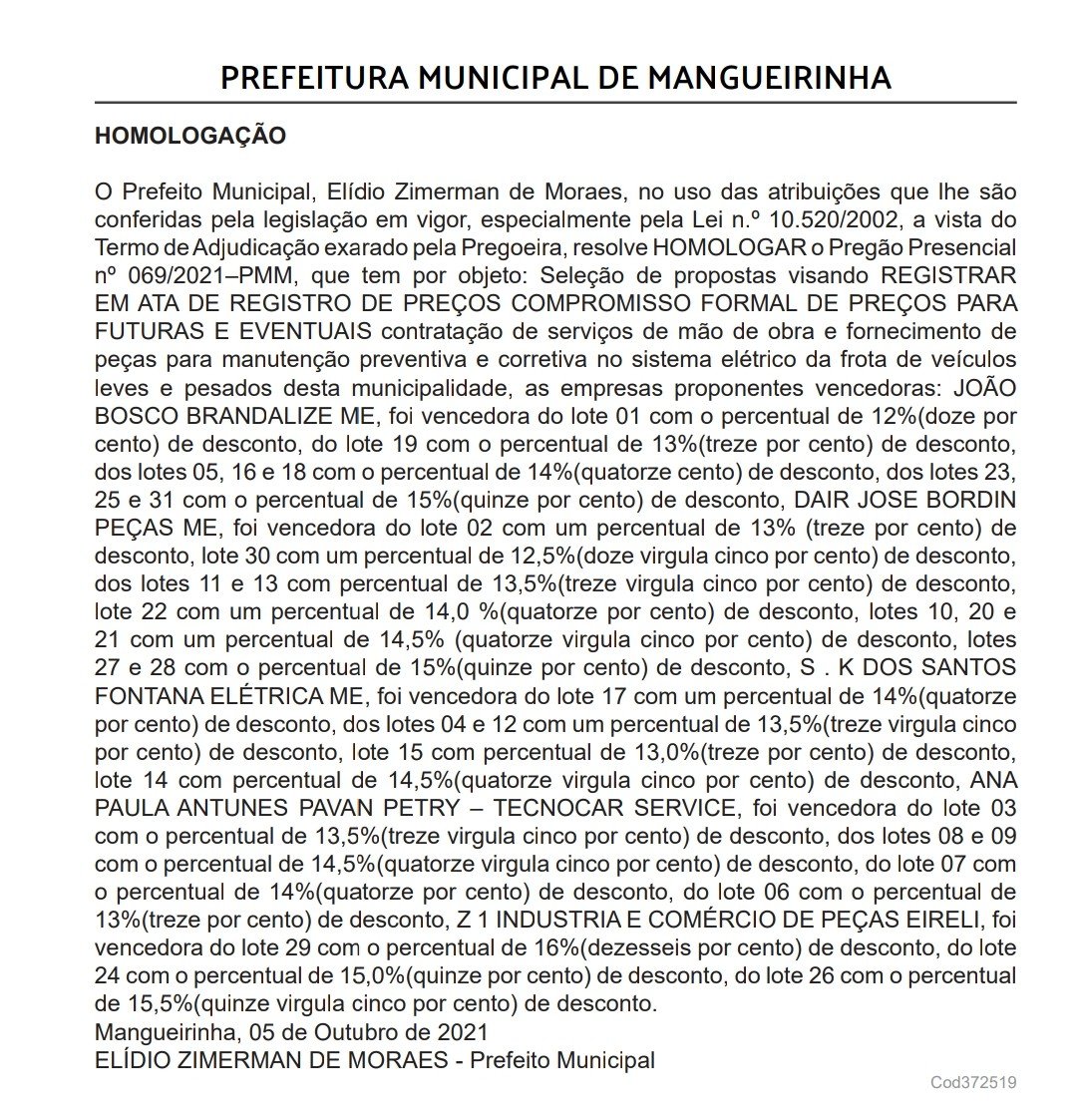 PREFEITURA MUNICIPAL DE MANGUEIRINHA

HOMOLOGAÇÃO

O Prefeito Municipal, Elídio Zimerman de Moraes, no uso das atribuições que lhe são conferidas pela legislação em vigor, especialmente pela Lei n.º 10.520/2002, a vista do Termo de Adjudicação exarado pela Pregoeira, resolve HOMOLOGAR o Pregão Presencial nº 069/2021–PMM, que tem por objeto: Seleção de propostas visando REGISTRAR EM ATA DE REGISTRO DE PREÇOS COMPROMISSO FORMAL DE PREÇOS PARA FUTURAS E EVENTUAIS contratação de serviços de mão de obra e fornecimento de peças para manutenção preventiva e corretiva no sistema elétrico da frota de veículos leves e pesados desta municipalidade, as empresas proponentes vencedoras: JOÃO BOSCO BRANDALIZE ME, foi vencedora do lote 01 com o percentual de 12%(doze por cento) de desconto, do lote 19 com o percentual de 13%(treze por cento) de desconto, dos lotes 05, 16 e 18 com o percentual de 14%(quatorze cento) de desconto, dos lotes 23, 25 e 31 com o percentual de 15%(quinze por cento) de desconto, DAIR JOSE BORDIN PEÇAS ME, foi vencedora do lote 02 com um percentual de 13% (treze por cento) de desconto, lote 30 com um percentual de 12,5%(doze virgula cinco por cento) de desconto, dos lotes 11 e 13 com percentual de 13,5%(treze virgula cinco por cento) de desconto, lote 22 com um percentual de 14,0 %(quatorze por cento) de desconto, lotes 10, 20 e 21 com um percentual de 14,5% (quatorze virgula cinco por cento) de desconto, lotes 27 e 28 com o percentual de 15%(quinze por cento) de desconto, S . K DOS SANTOS FONTANA ELÉTRICA ME, foi vencedora do lote 17 com um percentual de 14%(quatorze por cento) de desconto, dos lotes 04 e 12 com um percentual de 13,5%(treze virgula cinco por cento) de desconto, lote 15 com percentual de 13,0%(treze por cento) de desconto, lote 14 com percentual de 14,5%(quatorze virgula cinco por cento) de desconto, ANA PAULA ANTUNES PAVAN PETRY – TECNOCAR SERVICE, foi vencedora do lote 03 com o percentual de 13,5%(treze virgula cinco por cento) de desconto, dos lotes 08 e 09 com o percentual de 14,5%(quatorze virgula cinco por cento) de desconto, do lote 07 com o percentual de 14%(quatorze por cento) de desconto, do lote 06 com o percentual de 13%(treze por cento) de desconto, Z 1 INDUSTRIA E COMÉRCIO DE PEÇAS EIRELI, foi vencedora do lote 29 com o percentual de 16%(dezesseis por cento) de desconto, do lote 24 com o percentual de 15,0%(quinze por cento) de desconto, do lote 26 com o percentual de 15,5%(quinze virgula cinco por cento) de desconto.
Mangueirinha, 05 de Outubro de 2021
ELÍDIO ZIMERMAN DE MORAES - Prefeito Municipal

Cod372519